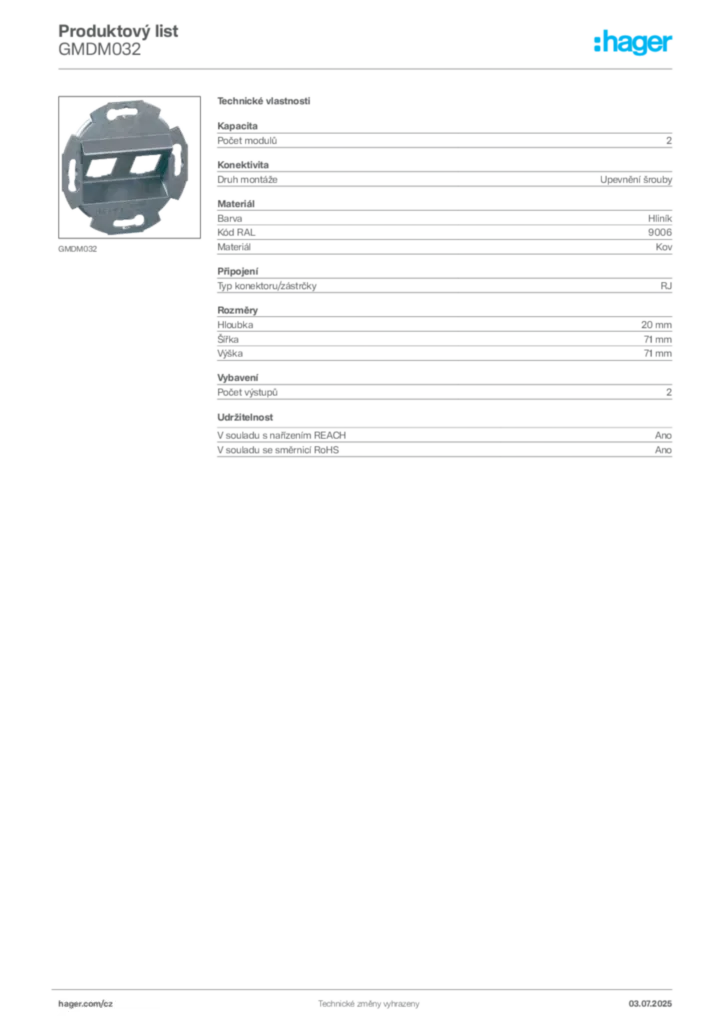 Produktový list
GMDM032

:hager

GMDM032

Technické vlastnosti

Kapacita

| Počet modulů | 2 |
|---|---|

Konektivita

| Druh montáže | Upevnění šrouby |
|---|---|

Materiál

| Barva | Hliník |
|---|---|
| Kód RAL | 9006 |
| Materiál | Kov |

Připojení

| Typ konektoru/zástrčky | RJ |
|---|---|

Rozměry

| Hloubka | 20 mm |
|---|---|
| Šířka | 71 mm |
| Výška | 71 mm |

Vybavení

| Počet výstupů | 2 |
|---|---|

Udržitelnost

| V souladu s nařízením REACH | Ano |
|---|---|
| V souladu se směrnicí RoHS | Ano |

hager.com/cz
Technické změny vyhrazeny
03.07.2025